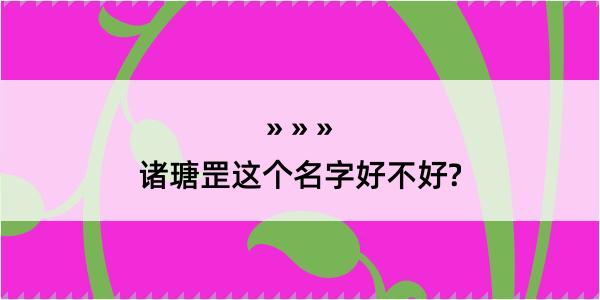 » » »

诸瑭罡这个名字好不好?